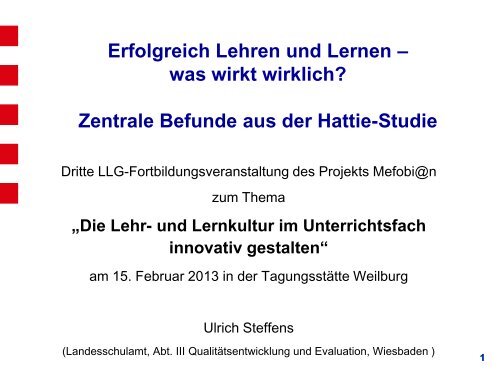 Erfolgreich Lehren und Lernen –
was wirkt wirklich?

Zentrale Befunde aus der Hattie-Studie

Dritte LLG-Fortbildungsveranstaltung des Projekts Mefobi@n

zum Thema

„Die Lehr- und Lernkultur im Unterrichtsfach innovativ gestalten“

am 15. Februar 2013 in der Tagungsstätte Weilburg

Ulrich Steffens

(Landesschulamt, Abt. III Qualitätsentwicklung und Evaluation, Wiesbaden )

1